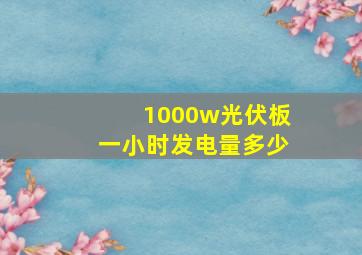 1000w光伏板
一小时发电量多少